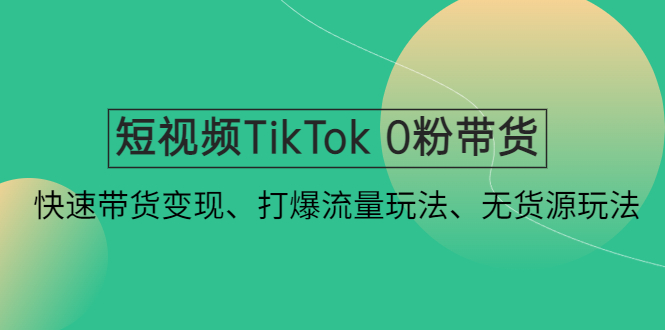 短视频TikTok 0粉带货

快速带货变现、打爆流量玩法、无货源玩法